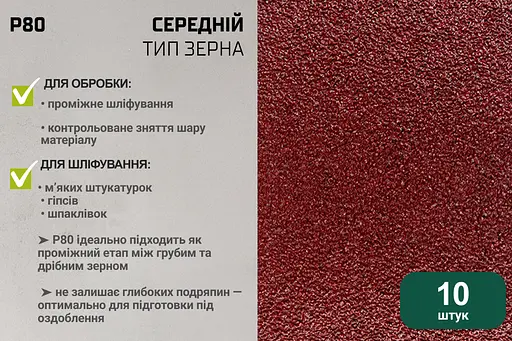 P80

СЕРЕДНІЙ
ТИП ЗЕРНА

ДЛЯ ОБРОБКИ:
• проміжне шліфування

• контрольоване зняття шару матеріалу

ДЛЯ ШЛІФУВАННЯ:
• м'яких штукатурок
• гіпсів
• шпаклівок

➤ P80 ідеально підходить як проміжний етап між грубим та дрібним зерном

➤ не залишає глибоких подряпин — оптимально для підготовки під оздоблення

10
штук